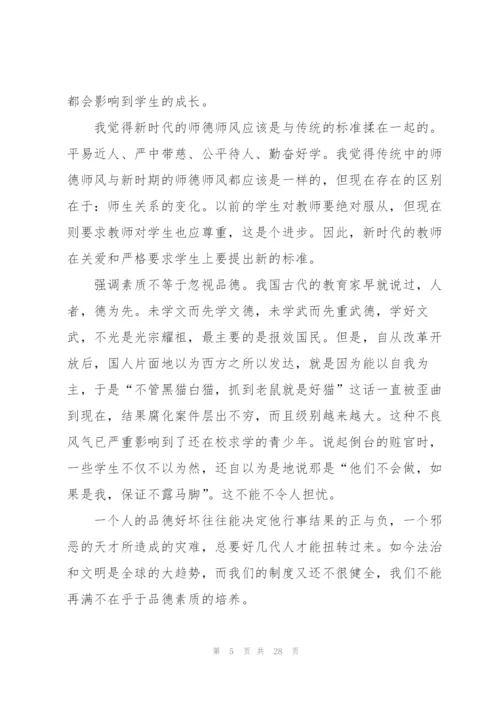 都会影响到学生的成长。

我觉得新时代的师德师风应该是与传统的标准揉在一起的。平易近人、严中带慈、公平待人、勤奋好学。我觉得传统中的师德师风与新时期的师德师风都应该是一样的，但现在存在的区别在于：师生关系的变化。以前的学生对教师要绝对服从，但现在则要求教师对学生也应尊重，这是个进步。因此，新时代的教师在关爱和严格要求学生上要提出新的标准。

强调素质不等于忽视品德。我国古代的教育家早就说过，人者，德为先。未学文而先学文德，未学武而先重武德，学好文武，不光是光宗耀祖，最主要的是报效国民。但是，自从改革开放后，国人片面地以为西方之所以发达，就是因为能以自我为主，于是“不管黑猫白猫，抓到老鼠就是好猫”这话一直被歪曲到现在，结果腐化案件层出不穷，而且级别越来越大。这种不良风气已严重影响到了还在校求学的青少年。说起倒台的赃官时，一些学生不仅不以为然，还自以为是地说那是“他们不会做，如果是我，保证不露马脚”。这不能不令人担忧。

一个人的品德好坏往往能决定他行事结果的正与负，一个邪恶的天才所造成的灾难，总要好几代人才能扭转过来。如今法治和文明是全球的大趋势，而我们的制度又还不很健全，我们不能再满不在乎于品德素质的培养。

第 5 页 共 28 页